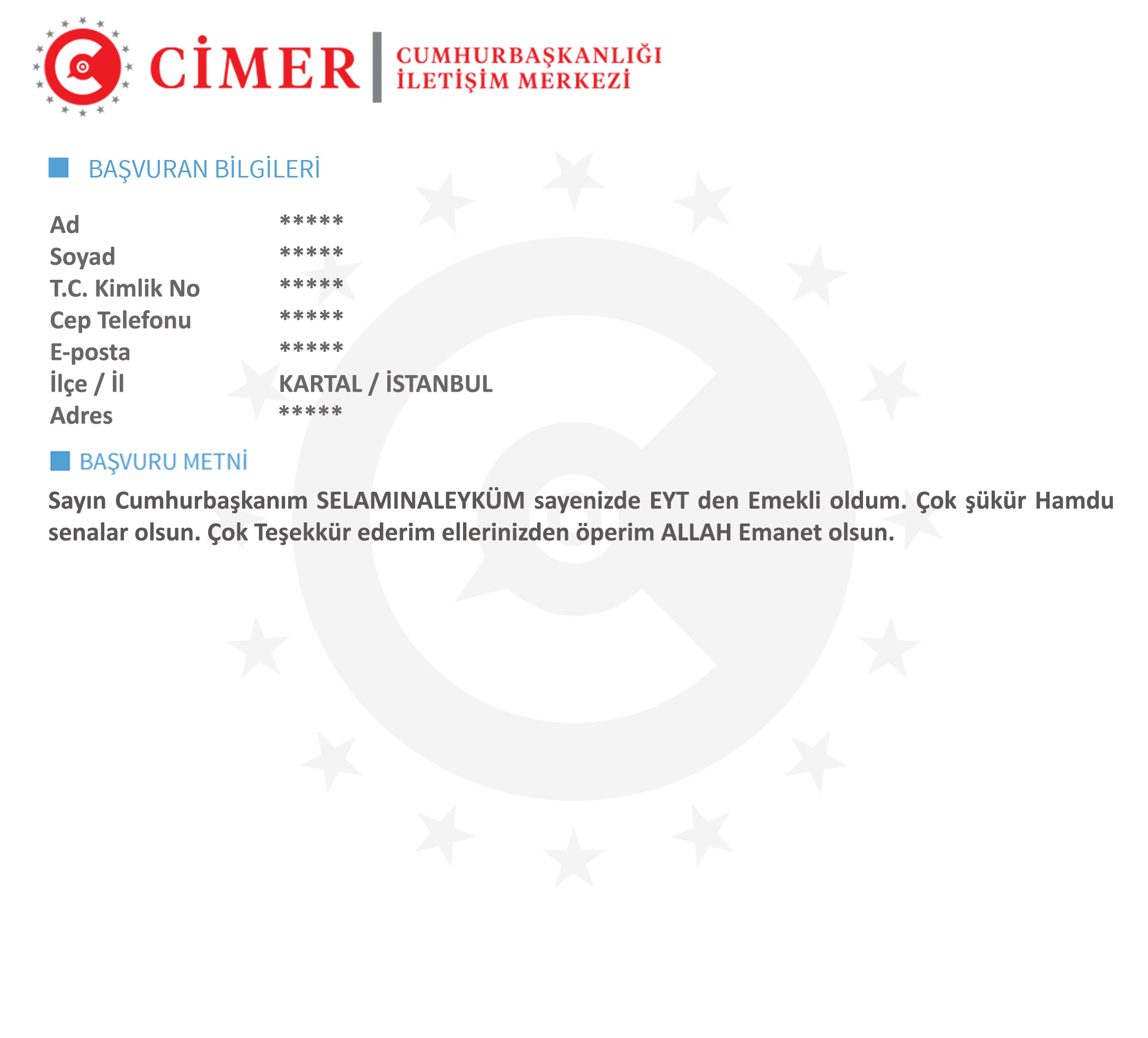 CİMER
CUMHURBAŞKANLIĞI
İLETİŞİM MERKEZİ

BAŞVURAN BİLGİLERİ

Ad *****
Soyad *****
T.C. Kimlik No *****
Cep Telefonu *****
E-posta *****
İlçe / İl KARTAL / İSTANBUL
Adres *****

BAŞVURU METNİ

Sayın Cumhurbaşkanım SELAMINALEYKÜM sayenizde EYT den Emekli oldum. Çok şükür Hamdu senalar olsun. Çok Teşekkür ederim ellerinizden öperim ALLAH Emanet olsun.